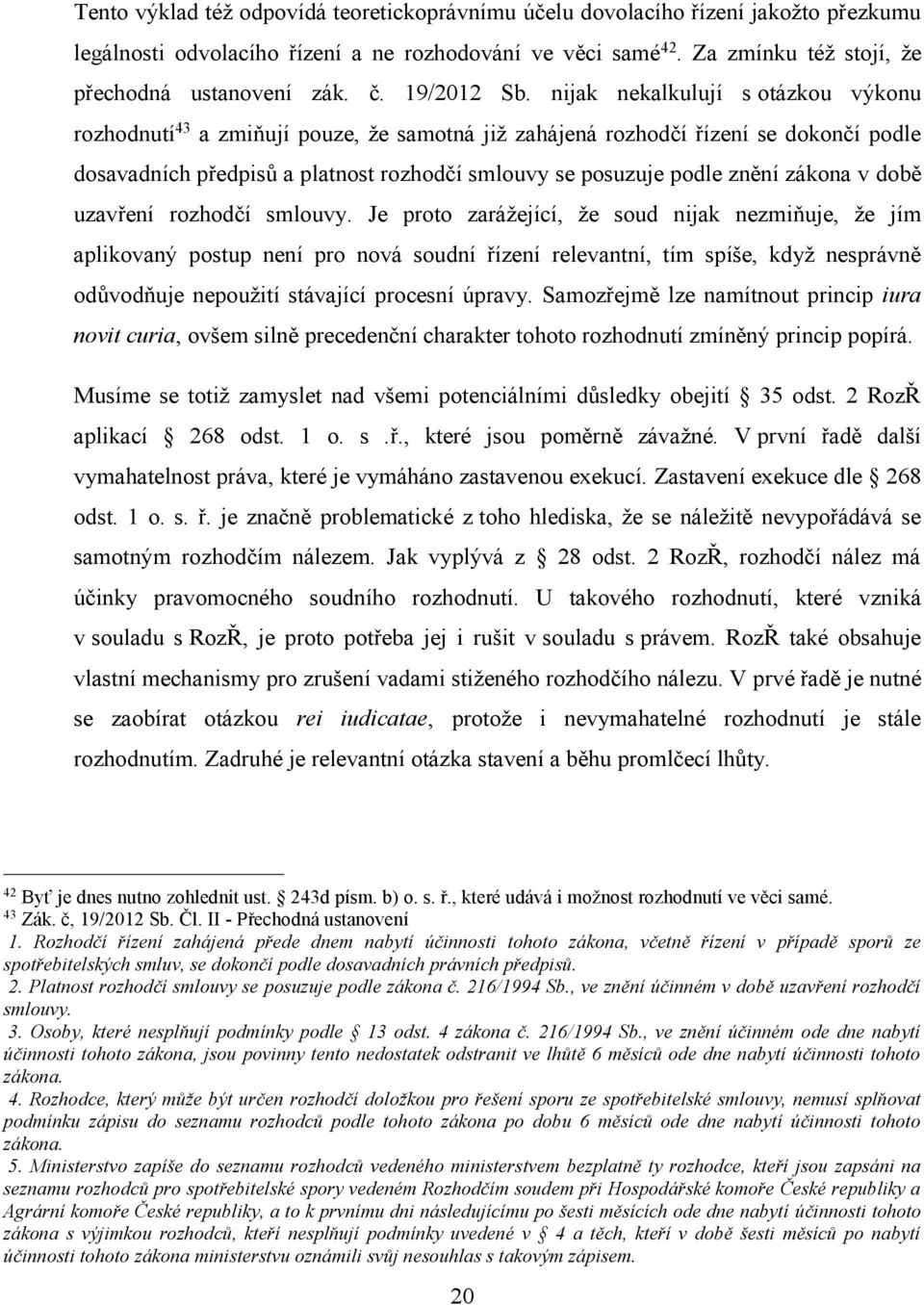 Tento výklad též odpovídá teoretickoprávnímu účelu dovolacího řízení jakožto přezkumu legálnosti odvolacího řízení a ne rozhodování ve věci samé$^{42}$. Za zmínku též stojí, že přechodná ustanovení zák. č. 19/2012 Sb. nijak nekalkulují s otázkou výkonu rozhodnutí$^{43}$ a zmiňují pouze, že samotná již zahájená rozhodčí řízení se dokončí podle dosavadních předpisů a platnost rozhodčí smlouvy se posuzuje podle znění zákona v době uzavření rozhodčí smlouvy. Je proto zarážející, že soud nijak nezmiňuje, že jím aplikovaný postup není pro nová soudní řízení relevantní, tím spíše, když nesprávně odůvodňuje nepoužití stávající procesní úpravy. Samozřejmě lze namítnout princip iura novit curia, ovšem silně precedenční charakter tohoto rozhodnutí zmíněný princip popírá.

Musíme se totiž zamyslet nad všemi potenciálními důsledky obejití § 35 odst. 2 RozŘ aplikací § 268 odst. 1 o. s .ř., které jsou poměrně závažné. V první řadě další vymahatelnost práva, které je vymáháno zastavenou exekucí. Zastavení exekuce dle § 268 odst. 1 o. s. ř. je značně problematické z toho hlediska, že se náležitě nevypořádává se samotným rozhodčím nálezem. Jak vyplývá z § 28 odst. 2 RozŘ, rozhodčí nález má účinky pravomocného soudního rozhodnutí. U takového rozhodnutí, které vzniká v souladu s RozŘ, je proto potřeba jej i rušit v souladu s právem. RozŘ také obsahuje vlastní mechanismy pro zrušení vadami stiženého rozhodčího nálezu. V prvé řadě je nutné se zaobírat otázkou rei iudicatae, protože i nevymahatelné rozhodnutí je stále rozhodnutím. Zadruhé je relevantní otázka stavení a běhu promlčecí lhůty.

$^{42}$ Byť je dnes nutno zohlednit ust. § 243d písm. b) o. s. ř., které udává i možnost rozhodnutí ve věci samé.
$^{43}$ Zák. č, 19/2012 Sb. Čl. II - Přechodná ustanovení
1. Rozhodčí řízení zahájená přede dnem nabytí účinnosti tohoto zákona, včetně řízení v případě sporů ze spotřebitelských smluv, se dokončí podle dosavadních právních předpisů.
2. Platnost rozhodčí smlouvy se posuzuje podle zákona č. 216/1994 Sb., ve znění účinném v době uzavření rozhodčí smlouvy.
3. Osoby, které nesplňují podmínky podle § 13 odst. 4 zákona č. 216/1994 Sb., ve znění účinném ode dne nabytí účinnosti tohoto zákona, jsou povinny tento nedostatek odstranit ve lhůtě 6 měsíců ode dne nabytí účinnosti tohoto zákona.
4. Rozhodce, který může být určen rozhodčí doložkou pro řešení sporu ze spotřebitelské smlouvy, nemusí splňovat podmínku zápisu do seznamu rozhodců podle tohoto zákona po dobu 6 měsíců ode dne nabytí účinnosti tohoto zákona.
5. Ministerstvo zapíše do seznamu rozhodců vedeného ministerstvem bezplatně ty rozhodce, kteří jsou zapsáni na seznamu rozhodců pro spotřebitelské spory vedeném Rozhodčím soudem při Hospodářské komoře České republiky a Agrární komoře České republiky, a to k prvnímu dni následujícímu po šesti měsících ode dne nabytí účinnosti tohoto zákona s výjimkou rozhodců, kteří nesplňují podmínky uvedené v § 4 a těch, kteří v době šesti měsíců po nabytí účinnosti tohoto zákona ministerstvu oznámili svůj nesouhlas s takovým zápisem.

20